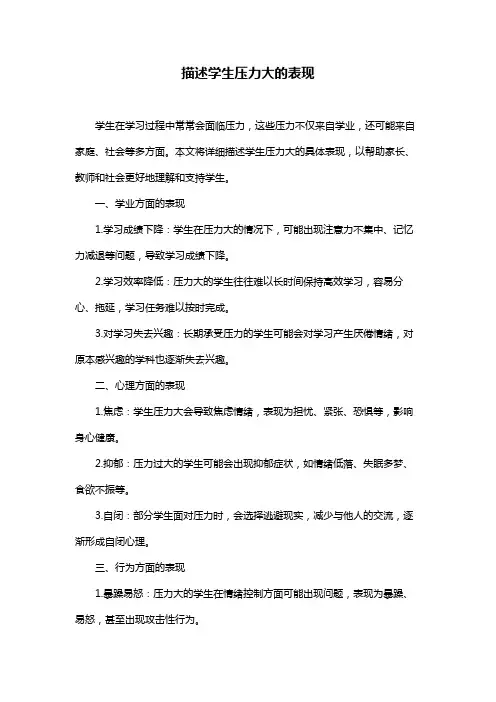 描述学生压力大的表现

学生在学习过程中常常会面临压力，这些压力不仅来自学业，还可能来自家庭、社会等多方面。本文将详细描述学生压力大的具体表现，以帮助家长、教师和社会更好地理解和支持学生。

一、学业方面的表现

1.学习成绩下降：学生在压力大的情况下，可能出现注意力不集中、记忆力减退等问题，导致学习成绩下降。

2.学习效率降低：压力大的学生往往难以长时间保持高效学习，容易分心、拖延，学习任务难以按时完成。

3.对学习失去兴趣：长期承受压力的学生可能会对学习产生厌倦情绪，对原本感兴趣的学科也逐渐失去兴趣。

二、心理方面的表现

1.焦虑：学生压力大会导致焦虑情绪，表现为担忧、紧张、恐惧等，影响身心健康。

2.抑郁：压力过大的学生可能会出现抑郁症状，如情绪低落、失眠多梦、食欲不振等。

3.自闭：部分学生面对压力时，会选择逃避现实，减少与他人的交流，逐渐形成自闭心理。

三、行为方面的表现

1.暴躁易怒：压力大的学生在情绪控制方面可能出现问题，表现为暴躁、易怒，甚至出现攻击性行为。